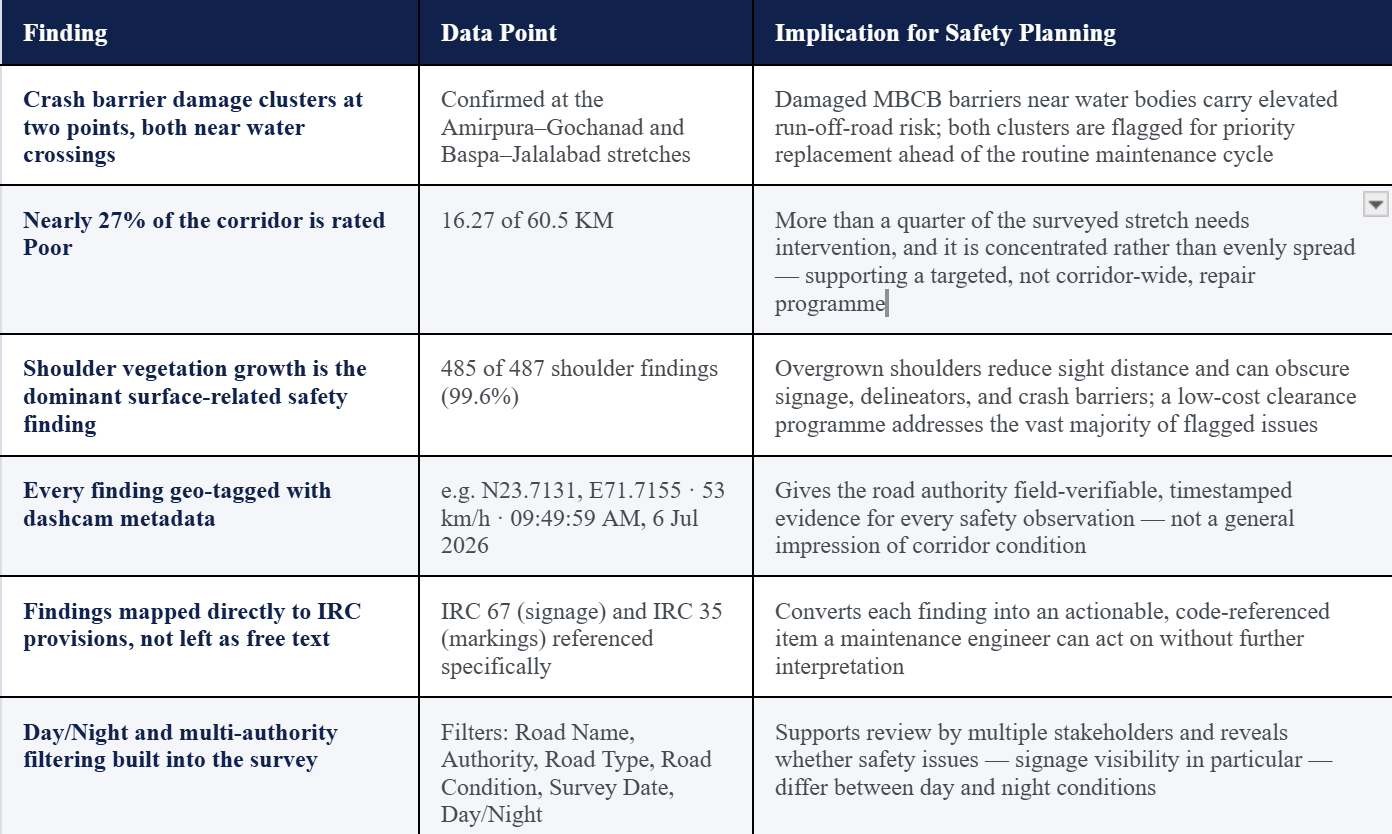 | Finding | Data Point | Implication for Safety Planning |
|---|---|---|
| Crash barrier damage clusters at two points, both near water crossings | Confirmed at the Amirpura–Gochanad and Baspa–Jalalabad stretches | Damaged MBCB barriers near water bodies carry elevated run-off-road risk; both clusters are flagged for priority replacement ahead of the routine maintenance cycle |
| Nearly 27% of the corridor is rated Poor | 16.27 of 60.5 KM | More than a quarter of the surveyed stretch needs intervention, and it is concentrated rather than evenly spread — supporting a targeted, not corridor-wide, repair programme |
| Shoulder vegetation growth is the dominant surface-related safety finding | 485 of 487 shoulder findings (99.6%) | Overgrown shoulders reduce sight distance and can obscure signage, delineators, and crash barriers; a low-cost clearance programme addresses the vast majority of flagged issues |
| Every finding geo-tagged with dashcam metadata | e.g. N23.7131, E71.7155 · 53 km/h · 09:49:59 AM, 6 Jul 2026 | Gives the road authority field-verifiable, timestamped evidence for every safety observation — not a general impression of corridor condition |
| Findings mapped directly to IRC provisions, not left as free text | IRC 67 (signage) and IRC 35 (markings) referenced specifically | Converts each finding into an actionable, code-referenced item a maintenance engineer can act on without further interpretation |
| Day/Night and multi-authority filtering built into the survey | Filters: Road Name, Authority, Road Type, Road Condition, Survey Date, Day/Night | Supports review by multiple stakeholders and reveals whether safety issues — signage visibility in particular — differ between day and night conditions |